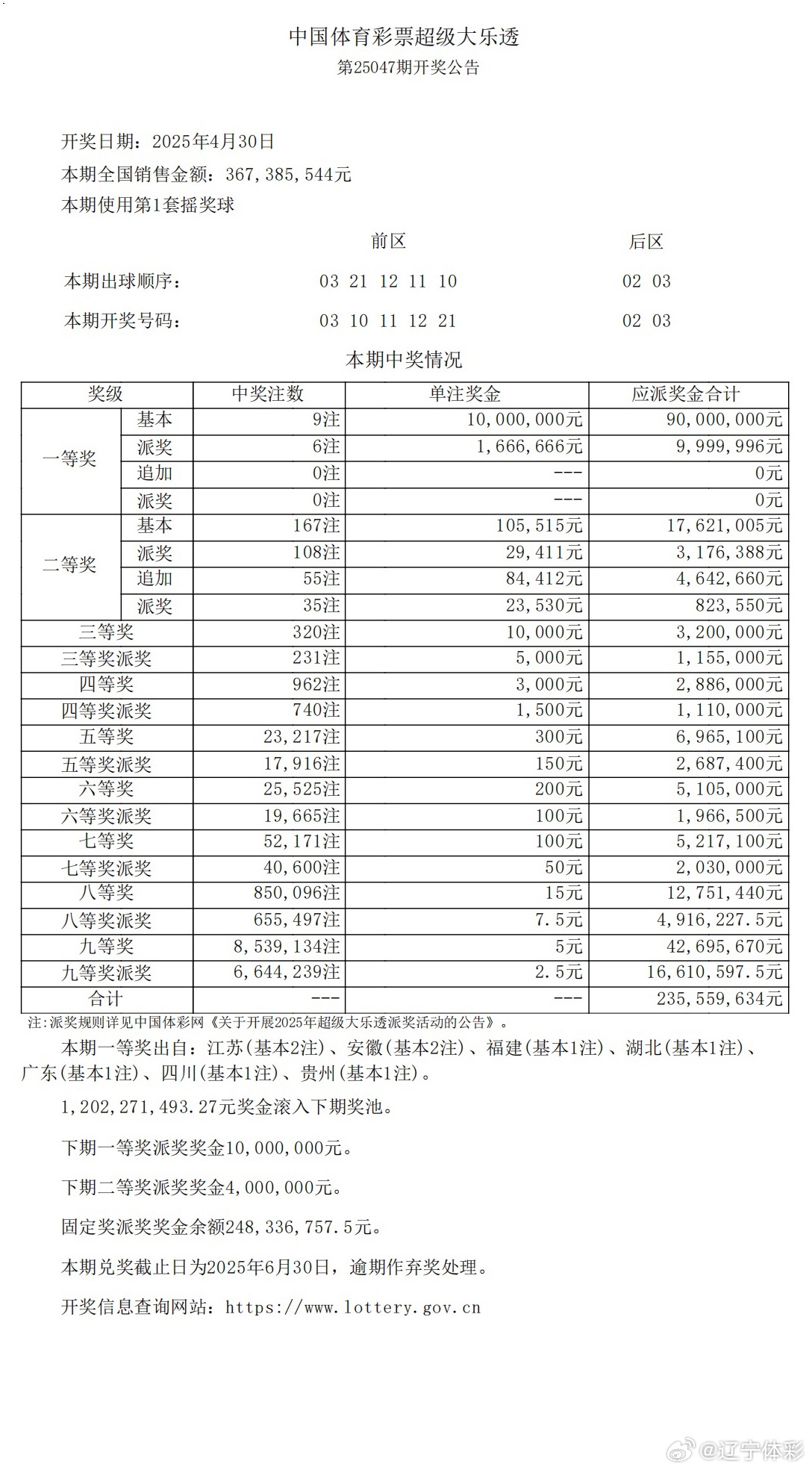 中国体育彩票超级大乐透
第25047期开奖公告

开奖日期：2025年4月30日
本期全国销售金额：367,385,544元
本期使用第1套摇奖球

| | 前区 | 后区 |
|---|---|---|
| 本期出球顺序： | 03 21 12 11 10 | 02 03 |
| 本期开奖号码： | 03 10 11 12 21 | 02 03 |

本期中奖情况

| 奖级 | | 中奖注数 | 单注奖金 | 应派奖金合计 |
|---|---|---|---|---|
| 一等奖 | 基本 | 9注 | 10,000,000元 | 90,000,000元 |
| | 派奖 | 6注 | 1,666,666元 | 9,999,996元 |
| | 追加 | 0注 | --- | 0元 |
| | 派奖 | 0注 | --- | 0元 |
| 二等奖 | 基本 | 167注 | 105,515元 | 17,621,005元 |
| | 派奖 | 108注 | 29,411元 | 3,176,388元 |
| | 追加 | 55注 | 84,412元 | 4,642,660元 |
| | 派奖 | 35注 | 23,530元 | 823,550元 |
| 三等奖 | | 320注 | 10,000元 | 3,200,000元 |
| 三等奖派奖 | | 231注 | 5,000元 | 1,155,000元 |
| 四等奖 | | 962注 | 3,000元 | 2,886,000元 |
| 四等奖派奖 | | 740注 | 1,500元 | 1,110,000元 |
| 五等奖 | | 23,217注 | 300元 | 6,965,100元 |
| 五等奖派奖 | | 17,916注 | 150元 | 2,687,400元 |
| 六等奖 | | 25,525注 | 200元 | 5,105,000元 |
| 六等奖派奖 | | 19,665注 | 100元 | 1,966,500元 |
| 七等奖 | | 52,171注 | 100元 | 5,217,100元 |
| 七等奖派奖 | | 40,600注 | 50元 | 2,030,000元 |
| 八等奖 | | 850,096注 | 15元 | 12,751,440元 |
| 八等奖派奖 | | 655,497注 | 7.5元 | 4,916,227.5元 |
| 九等奖 | | 8,539,134注 | 5元 | 42,695,670元 |
| 九等奖派奖 | | 6,644,239注 | 2.5元 | 16,610,597.5元 |
| 合计 | | --- | --- | 235,559,634元 |

注：派奖规则详见中国体彩网《关于开展2025年超级大乐透派奖活动的公告》。

本期一等奖出自：江苏(基本2注)、安徽(基本2注)、福建(基本1注)、湖北(基本1注)、广东(基本1注)、四川(基本1注)、贵州(基本1注)。

1,202,271,493.27元奖金滚入下期奖池。

下期一等奖派奖奖金10,000,000元。

下期二等奖派奖奖金4,000,000元。

固定奖派奖奖金余额248,336,757.5元。

本期兑奖截止日为2025年6月30日，逾期作弃奖处理。

开奖信息查询网站：https://www.lottery.gov.cn

@辽宁体彩